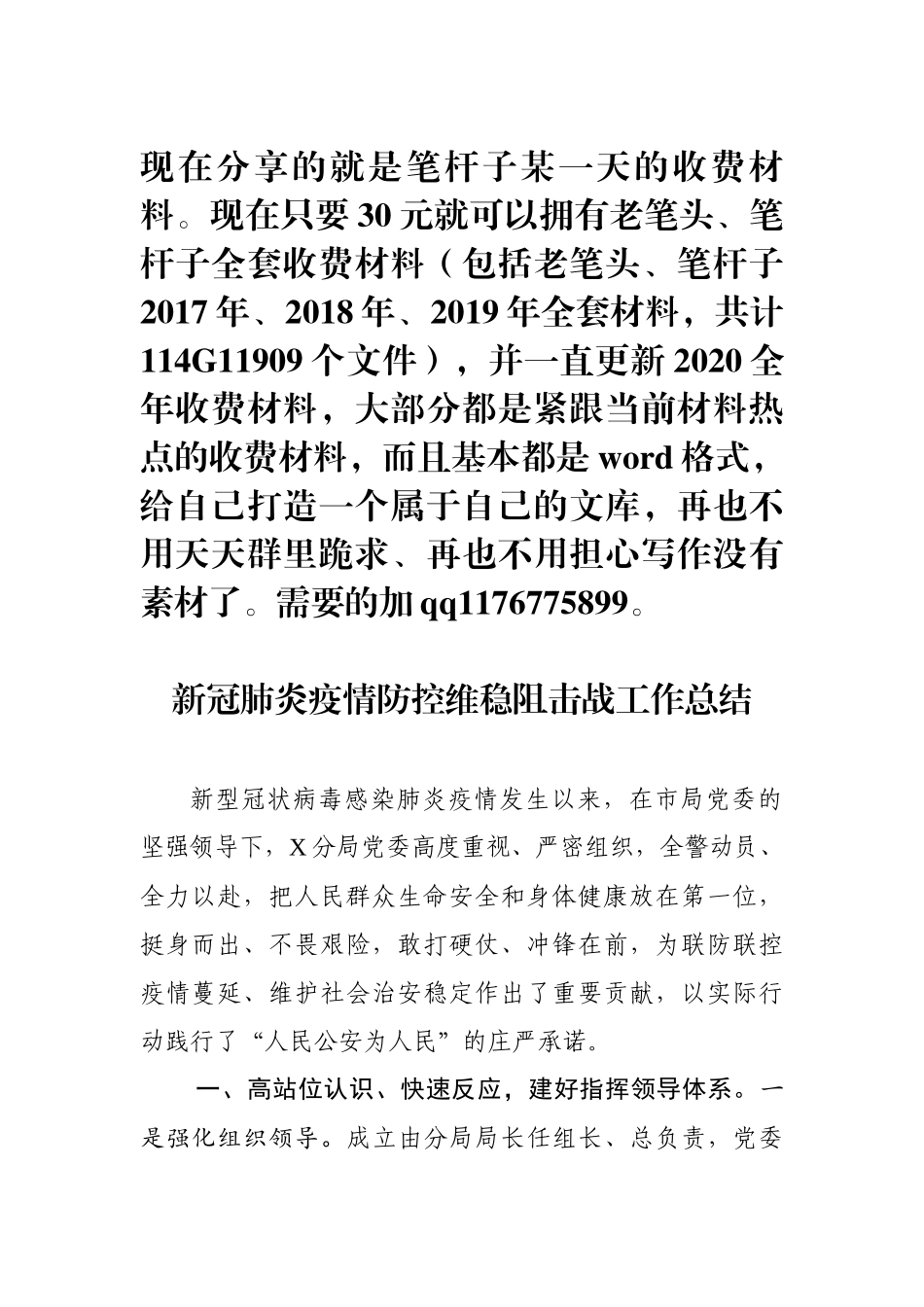 现在分享的就是笔杆子某一天的收费材料。现在只要 30 元就可以拥有老笔头、笔杆子全套收费材料（包括老笔头、笔杆子 2017 年、2018 年、2019 年全套材料，共计 114G11909 个文件），并一直更新 2020 全年收费材料，大部分都是紧跟当前材料热点的收费材料，而且基本都是 word 格式，给自己打造一个属于自己的文库，再也不用天天群里跪求、再也不用担心写作没有素材了。需要的加 qq1176775899。

新冠肺炎疫情防控维稳阻击战工作总结

新型冠状病毒感染肺炎疫情发生以来，在市局党委的坚强领导下，X 分局党委高度重视、严密组织，全警动员、全力以赴，把人民群众生命安全和身体健康放在第一位，挺身而出、不畏艰险，敢打硬仗、冲锋在前，为联防联控疫情蔓延、维护社会治安稳定作出了重要贡献，以实际行动践行了“人民公安为人民”的庄严承诺。

一、高站位认识、快速反应，建好指挥领导体系。一是强化组织领导。成立由分局局长任组长、总负责，党委